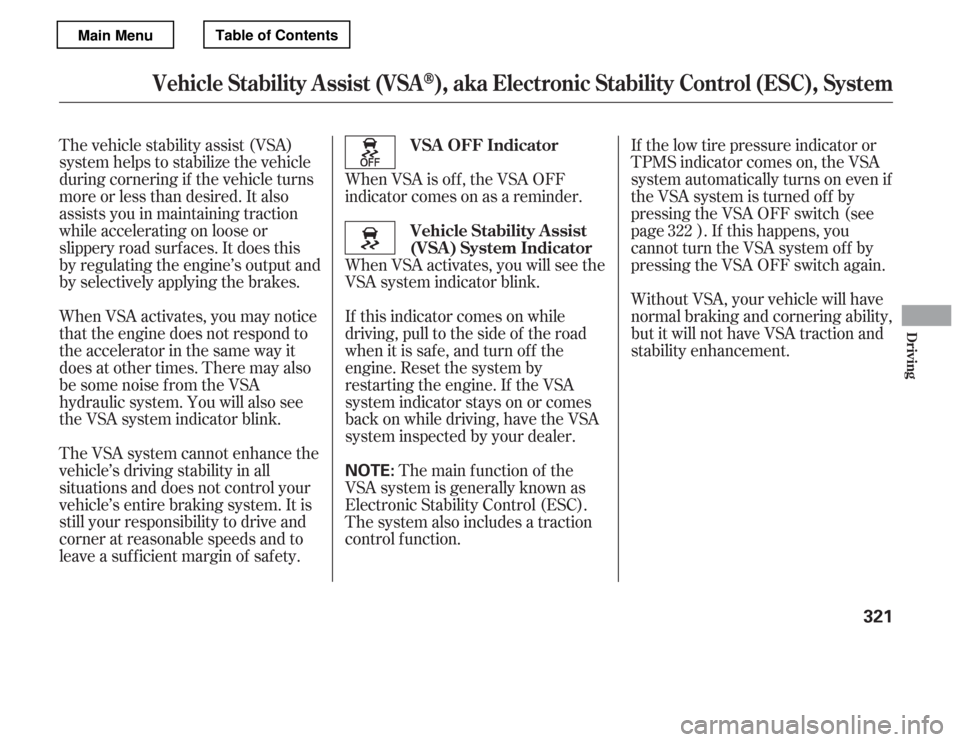 Main Menu

Table of Contents

Vehicle Stability Assist (VSA®), aka Electronic Stability Control (ESC), System

The vehicle stability assist (VSA) system helps to stabilize the vehicle during cornering if the vehicle turns more or less than desired. It also assists you in maintaining traction while accelerating on loose or slippery road surfaces. It does this by regulating the engine's output and by selectively applying the brakes.

When VSA activates, you may notice that the engine does not respond to the accelerator in the same way it does at other times. There may also be some noise from the VSA hydraulic system. You will also see the VSA system indicator blink.

The VSA system cannot enhance the vehicle's driving stability in all situations and does not control your vehicle's entire braking system. It is still your responsibility to drive and corner at reasonable speeds and to leave a sufficient margin of safety.

OFF

VSA OFF Indicator

When VSA is off, the VSA OFF indicator comes on as a reminder.

Vehicle Stability Assist (VSA) System Indicator

When VSA activates, you will see the VSA system indicator blink.

If this indicator comes on while driving, pull to the side of the road when it is safe, and turn off the engine. Reset the system by restarting the engine. If the VSA system indicator stays on or comes back on while driving, have the VSA system inspected by your dealer.

NOTE: The main function of the VSA system is generally known as Electronic Stability Control (ESC). The system also includes a traction control function.

If the low tire pressure indicator or TPMS indicator comes on, the VSA system automatically turns on even if the VSA system is turned off by pressing the VSA OFF switch (see page 322 ). If this happens, you cannot turn the VSA system off by pressing the VSA OFF switch again.

Without VSA, your vehicle will have normal braking and cornering ability, but it will not have VSA traction and stability enhancement.

Driving

321

carmanualsonline.info